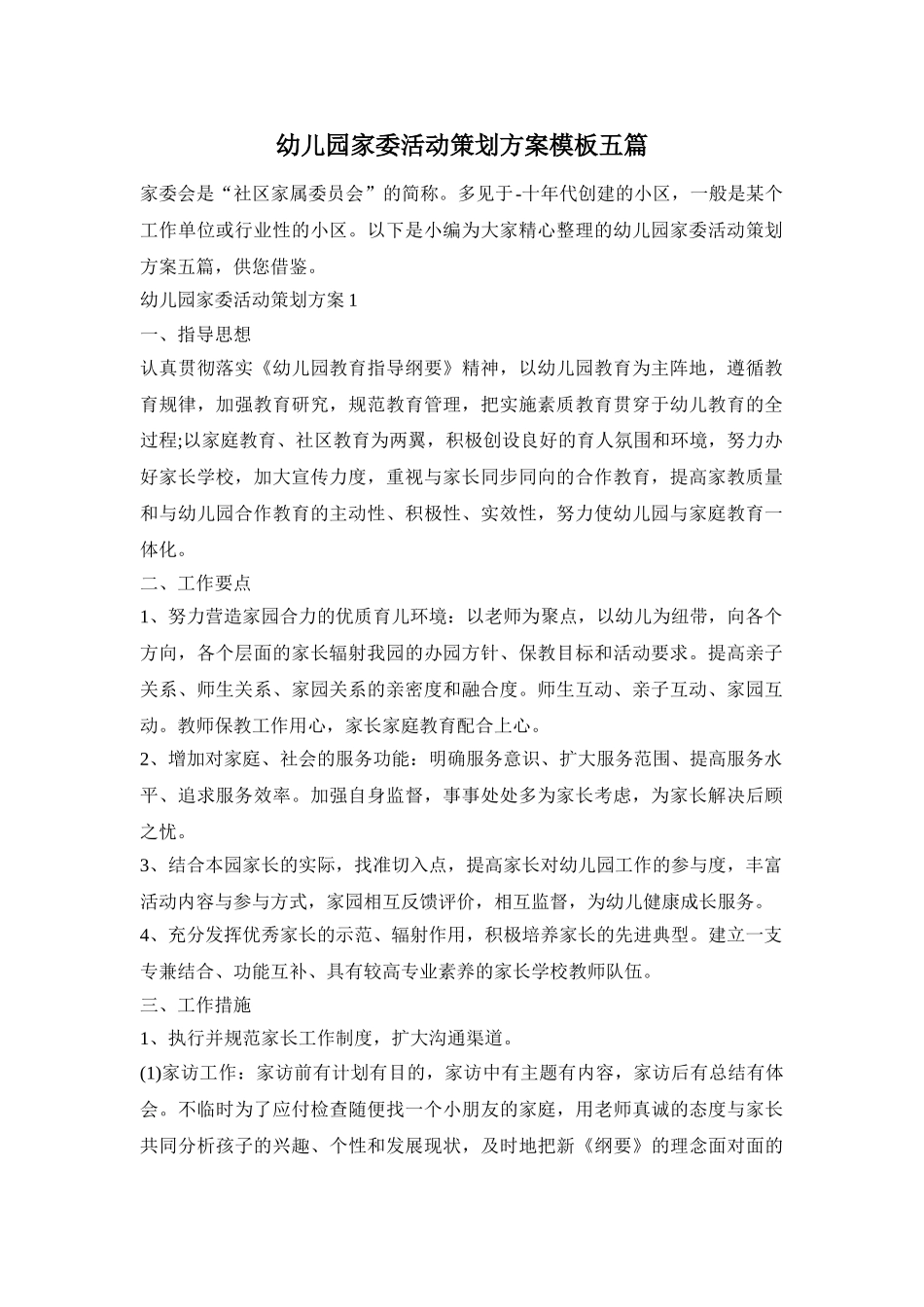 幼儿园家委活动策划方案模板五篇

家委会是“社区家属委员会”的简称。多见于-十年代创建的小区，一般是某个工作单位或行业性的小区。以下是小编为大家精心整理的幼儿园家委活动策划方案五篇，供您借鉴。

幼儿园家委活动策划方案1

一、指导思想

认真贯彻落实《幼儿园教育指导纲要》精神，以幼儿园教育为主阵地，遵循教育规律，加强教育研究，规范教育管理，把实施素质教育贯穿于幼儿教育的全过程;以家庭教育、社区教育为两翼，积极创设良好的育人氛围和环境，努力办好家长学校，加大宣传力度，重视与家长同步同向的合作教育，提高家教质量和与幼儿园合作教育的主动性、积极性、实效性，努力使幼儿园与家庭教育一体化。

二、工作要点

1、努力营造家园合力的优质育儿环境：以老师为聚点，以幼儿为纽带，向各个方向，各个层面的家长辐射我园的办园方针、保教目标和活动要求。提高亲子关系、师生关系、家园关系的亲密度和融合度。师生互动、亲子互动、家园互动。教师保教工作用心，家长家庭教育配合上心。

2、增加对家庭、社会的服务功能：明确服务意识、扩大服务范围、提高服务水平、追求服务效率。加强自身监督，事事处处多为家长考虑，为家长解决后顾之忧。

3、结合本园家长的实际，找准切入点，提高家长对幼儿园工作的参与度，丰富活动内容与参与方式，家园相互反馈评价，相互监督，为幼儿健康成长服务。

4、充分发挥优秀家长的示范、辐射作用，积极培养家长的先进典型。建立一支专兼结合、功能互补、具有较高专业素养的家长学校教师队伍。

三、工作措施

1、执行并规范家长工作制度，扩大沟通渠道。

(1)家访工作：家访前有计划有目的，家访中有主题有内容，家访后有总结有体会。不临时为了应付检查随便找一个小朋友的家庭，用老师真诚的态度与家长共同分析孩子的兴趣、个性和发展现状，及时地把新《纲要》的理念面对面的